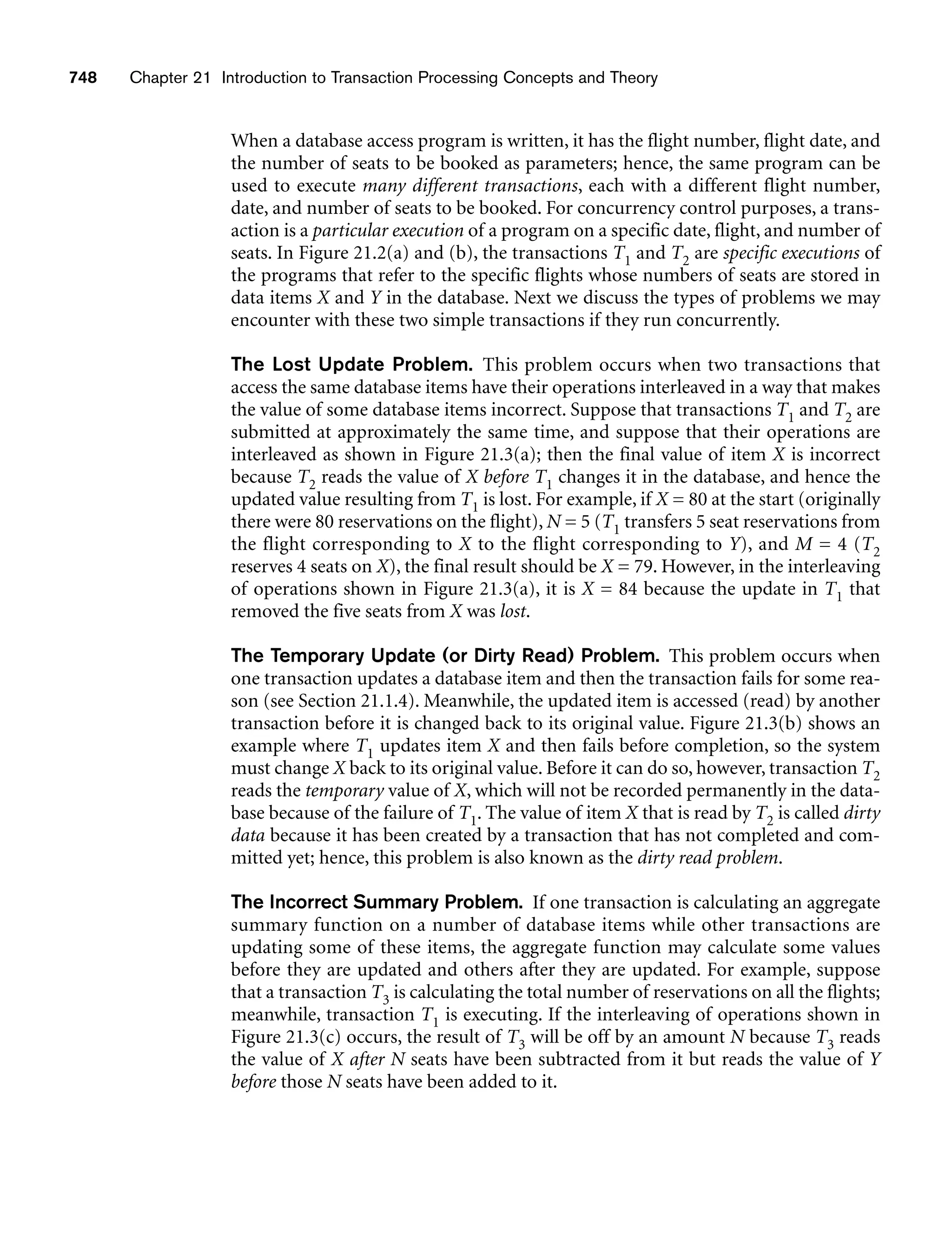 748 Chapter 21 Introduction to Transaction Processing Concepts and Theory

When a database access program is written, it has the flight number, flight date, and the number of seats to be booked as parameters; hence, the same program can be used to execute many different transactions, each with a different flight number, date, and number of seats to be booked. For concurrency control purposes, a transaction is a particular execution of a program on a specific date, flight, and number of seats. In Figure 21.2(a) and (b), the transactions $T_1$ and $T_2$ are specific executions of the programs that refer to the specific flights whose numbers of seats are stored in data items $X$ and $Y$ in the database. Next we discuss the types of problems we may encounter with these two simple transactions if they run concurrently.

The Lost Update Problem. This problem occurs when two transactions that access the same database items have their operations interleaved in a way that makes the value of some database items incorrect. Suppose that transactions $T_1$ and $T_2$ are submitted at approximately the same time, and suppose that their operations are interleaved as shown in Figure 21.3(a); then the final value of item $X$ is incorrect because $T_2$ reads the value of $X$ before $T_1$ changes it in the database, and hence the updated value resulting from $T_1$ is lost. For example, if $X = 80$ at the start (originally there were 80 reservations on the flight), $N = 5$ ($T_1$ transfers 5 seat reservations from the flight corresponding to $X$ to the flight corresponding to $Y$), and $M = 4$ ($T_2$ reserves 4 seats on $X$), the final result should be $X = 79$. However, in the interleaving of operations shown in Figure 21.3(a), it is $X = 84$ because the update in $T_1$ that removed the five seats from $X$ was lost.

The Temporary Update (or Dirty Read) Problem. This problem occurs when one transaction updates a database item and then the transaction fails for some reason (see Section 21.1.4). Meanwhile, the updated item is accessed (read) by another transaction before it is changed back to its original value. Figure 21.3(b) shows an example where $T_1$ updates item $X$ and then fails before completion, so the system must change $X$ back to its original value. Before it can do so, however, transaction $T_2$ reads the temporary value of $X$, which will not be recorded permanently in the database because of the failure of $T_1$. The value of item $X$ that is read by $T_2$ is called dirty data because it has been created by a transaction that has not completed and committed yet; hence, this problem is also known as the dirty read problem.

The Incorrect Summary Problem. If one transaction is calculating an aggregate summary function on a number of database items while other transactions are updating some of these items, the aggregate function may calculate some values before they are updated and others after they are updated. For example, suppose that a transaction $T_3$ is calculating the total number of reservations on all the flights; meanwhile, transaction $T_1$ is executing. If the interleaving of operations shown in Figure 21.3(c) occurs, the result of $T_3$ will be off by an amount $N$ because $T_3$ reads the value of $X$ after $N$ seats have been subtracted from it but reads the value of $Y$ before those $N$ seats have been added to it.